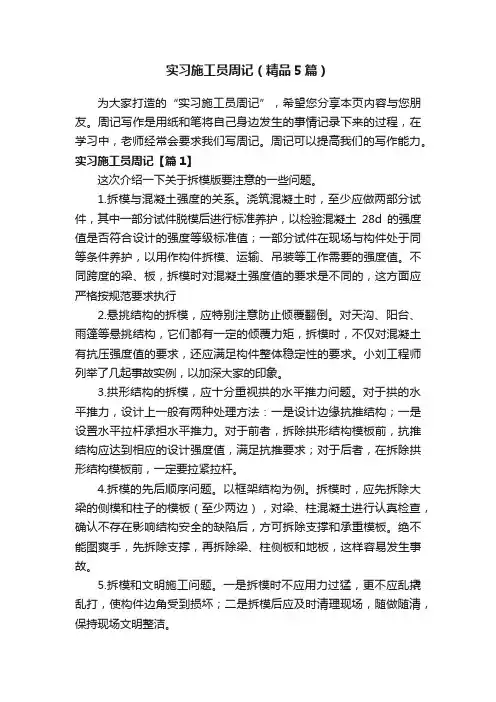 实习施工员周记（精品5篇）

为大家打造的“实习施工员周记”，希望您分享本页内容与您朋友。周记写作是用纸和笔将自己身边发生的事情记录下来的过程，在学习中，老师经常会要求我们写周记。周记可以提高我们的写作能力。

实习施工员周记【篇1】

这次介绍一下关于拆模版要注意的一些问题。

1.拆模与混凝土强度的关系。浇筑混凝土时，至少应做两部分试件，其中一部分试件脱模后进行标准养护，以检验混凝土 28d 的强度值是否符合设计的强度等级标准值；一部分试件在现场与构件处于同等条件养护，以用作构件拆模、运输、吊装等工作需要的强度值。不同跨度的梁、板，拆模时对混凝土强度值的要求是不同的，这方面应严格按规范要求执行

2.悬挑结构的拆模，应特别注意防止倾覆翻倒。对天沟、阳台、雨篷等悬挑结构，它们都有一定的倾覆力矩，拆模时，不仅对混凝土有抗压强度值的要求，还应满足构件整体稳定性的要求。小刘工程师列举了几起事故实例，以加深大家的印象。

3.拱形结构的拆模，应十分重视拱的水平推力问题。对于拱的水平推力，设计上一般有两种处理方法：一是设计边缘抗推结构；一是设置水平拉杆承担水平推力。对于前者，拆除拱形结构模板前，抗推结构应达到相应的设计强度值，满足抗推要求；对于后者，在拆除拱形结构模板前，一定要拉紧拉杆。

4.拆模的先后顺序问题。以框架结构为例。拆模时，应先拆除大梁的侧模和柱子的模板（至少两边），对梁、柱混凝土进行认真检查，确认不存在影响结构安全的缺陷后，方可拆除支撑和承重模板。绝不能图爽手，先拆除支撑，再拆除梁、柱侧板和地板，这样容易发生事故。

5.拆模和文明施工问题。一是拆模时不应用力过猛，更不应乱撬乱打，使构件边角受到损坏；二是拆模后应及时清理现场，随做随清，保持现场文明整洁。